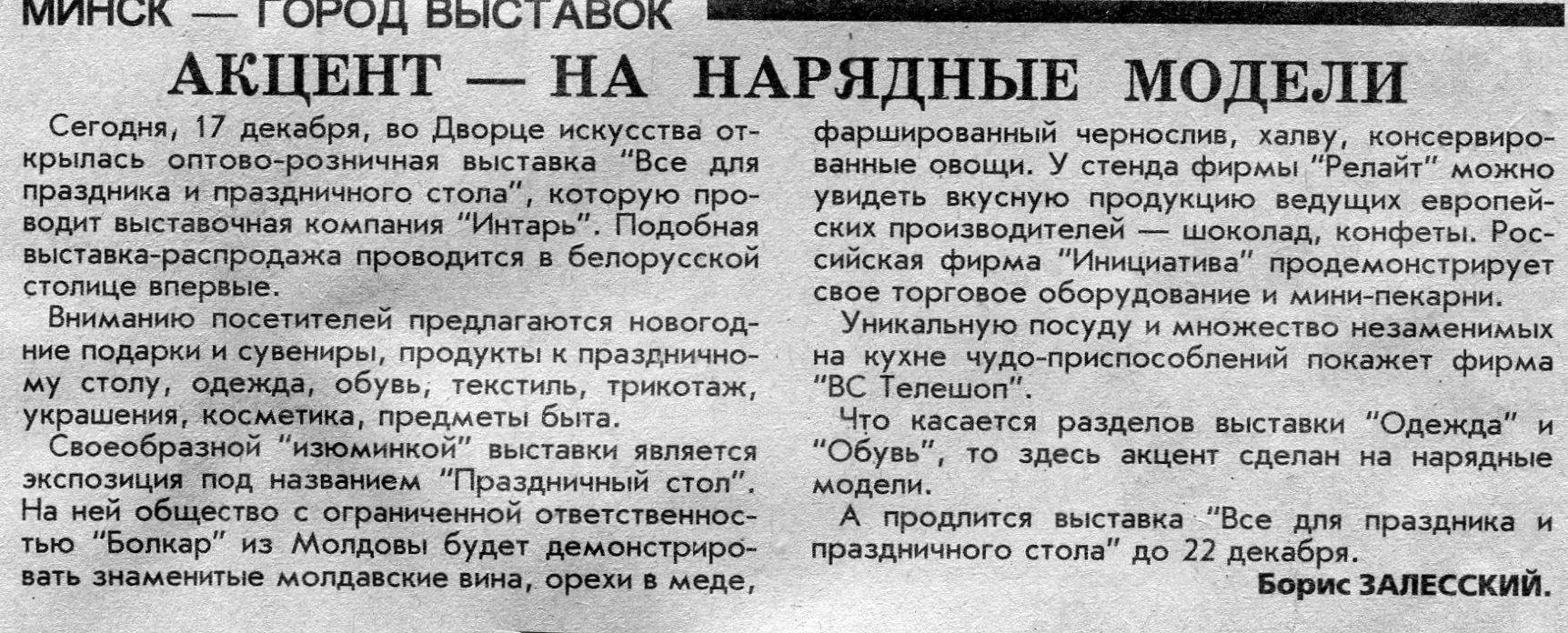 МИНСК — ГОРОД ВЫСТАВОК

АКЦЕНТ — НА НАРЯДНЫЕ МОДЕЛИ

Сегодня, 17 декабря, во Дворце искусства открылась оптово-розничная выставка "Все для праздника и праздничного стола", которую проводит выставочная компания "Интарь". Подобная выставка-распродажа проводится в белорусской столице впервые.

Вниманию посетителей предлагаются новогодние подарки и сувениры, продукты к праздничному столу, одежда, обувь, текстиль, трикотаж, украшения, косметика, предметы быта.

Своеобразной "изюминкой" выставки является экспозиция под названием "Праздничный стол". На ней общество с ограниченной ответственностью "Болкар" из Молдовы будет демонстрировать знаменитые молдавские вина, орехи в меде, фаршированный чернослив, халву, консервированные овощи. У стенда фирмы "Релайт" можно увидеть вкусную продукцию ведущих европейских производителей — шоколад, конфеты. Российская фирма "Инициатива" продемонстрирует свое торговое оборудование и мини-пекарни.

Уникальную посуду и множество незаменимых на кухне чудо-приспособлений покажет фирма "ВС Телешоп".

Что касается разделов выставки "Одежда" и "Обувь", то здесь акцент сделан на нарядные модели.

А продлится выставка "Все для праздника и праздничного стола" до 22 декабря.

Борис ЗАЛЕССКИЙ.